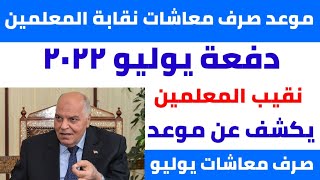 موعد صرف معاشات نقابة المعلمين

دفعة يوليو ٢٠٢٢

نقيب المعلمين

يكشف عن موعد

صرف معاشات يوليو